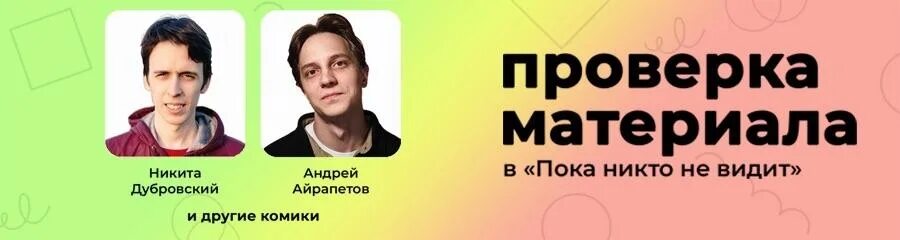 Никита Дубровский

Андрей Айрапетов

и другие комики

проверка материала

в «Пока никто не видит»